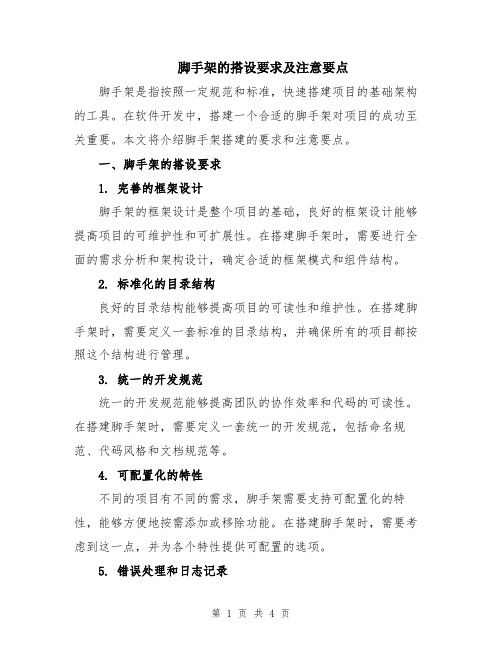 脚手架的搭设要求及注意要点

脚手架是指按照一定规范和标准，快速搭建项目的基础架构的工具。在软件开发中，搭建一个合适的脚手架对项目的成功至关重要。本文将介绍脚手架搭建的要求和注意要点。

一、脚手架的搭设要求

1. 完善的框架设计

脚手架的框架设计是整个项目的基础，良好的框架设计能够提高项目的可维护性和可扩展性。在搭建脚手架时，需要进行全面的需求分析和架构设计，确定合适的框架模式和组件结构。

2. 标准化的目录结构

良好的目录结构能够提高项目的可读性和维护性。在搭建脚手架时，需要定义一套标准的目录结构，并确保所有的项目都按照这个结构进行管理。

3. 统一的开发规范

统一的开发规范能够提高团队的协作效率和代码的可读性。在搭建脚手架时，需要定义一套统一的开发规范，包括命名规范、代码风格和文档规范等。

4. 可配置化的特性

不同的项目有不同的需求，脚手架需要支持可配置化的特性，能够方便地按需添加或移除功能。在搭建脚手架时，需要考虑到这一点，并为各个特性提供可配置的选项。

5. 错误处理和日志记录

第 1 页 共 4 页